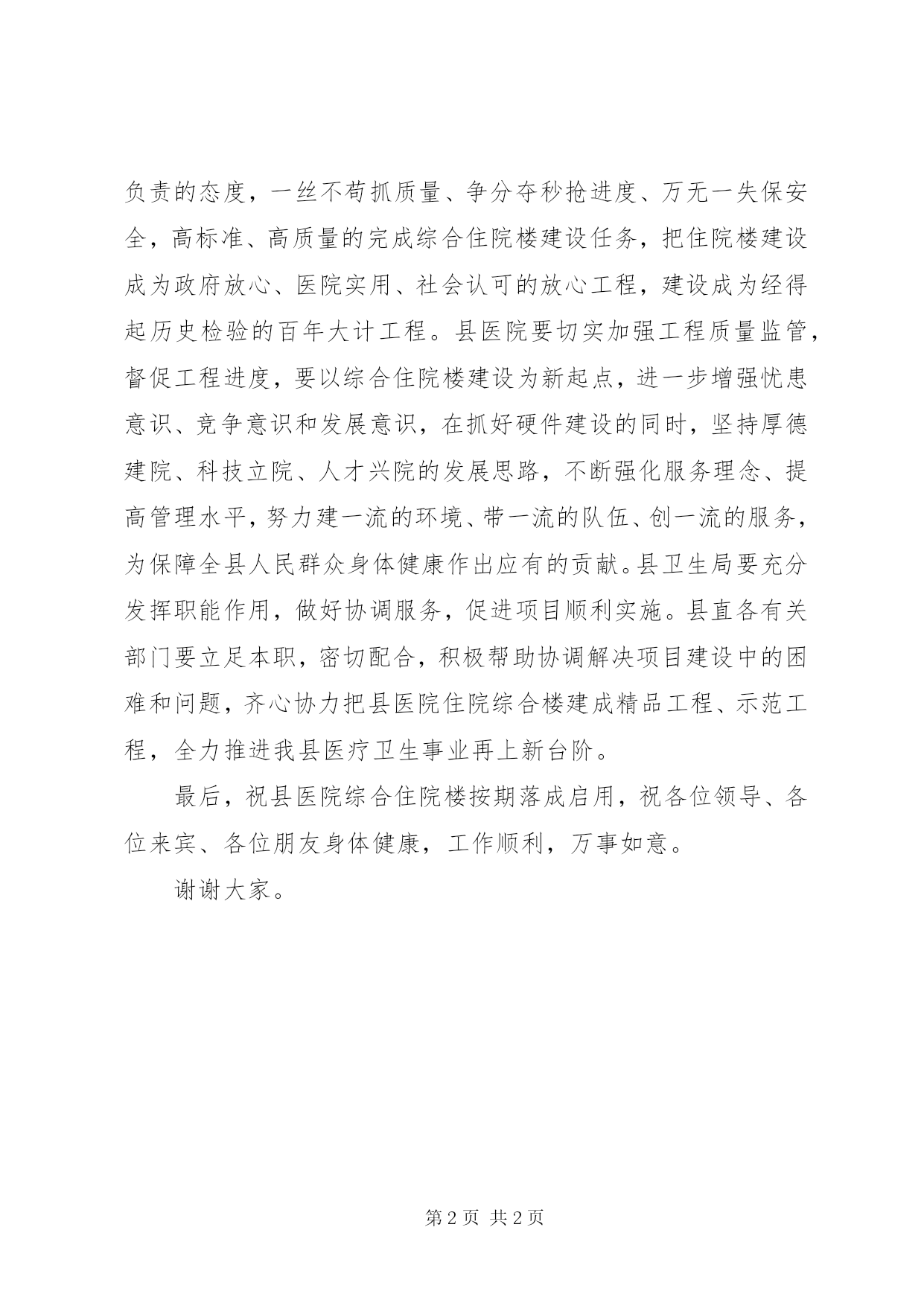 负责的态度，一丝不苟抓质量、争分夺秒抢进度、万无一失保安全，高标准、高质量的完成综合住院楼建设任务，把住院楼建设成为政府放心、医院实用、社会认可的放心工程，建设成为经得起历史检验的百年大计工程。县医院要切实加强工程质量监管，督促工程进度，要以综合住院楼建设为新起点，进一步增强忧患意识、竞争意识和发展意识，在抓好硬件建设的同时，坚持厚德建院、科技立院、人才兴院的发展思路，不断强化服务理念、提高管理水平，努力建一流的环境、带一流的队伍、创一流的服务，为保障全县人民群众身体健康作出应有的贡献。县卫生局要充分发挥职能作用，做好协调服务，促进项目顺利实施。县直各有关部门要立足本职，密切配合，积极帮助协调解决项目建设中的困难和问题，齐心协力把县医院住院综合楼建成精品工程、示范工程，全力推进我县医疗卫生事业再上新台阶。

最后，祝县医院综合住院楼按期落成启用，祝各位领导、各位来宾、各位朋友身体健康，工作顺利，万事如意。

谢谢大家。

第2页 共2页